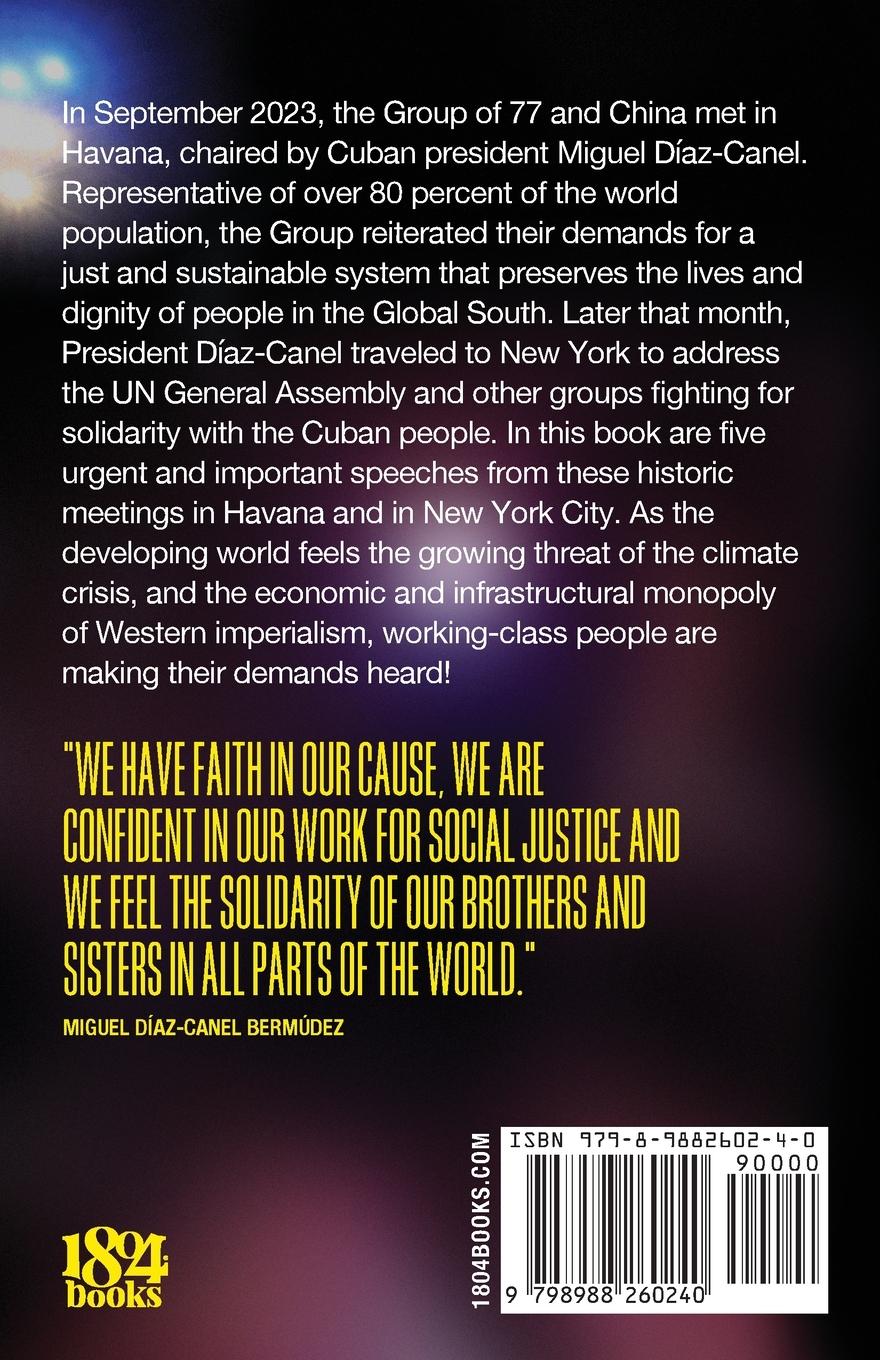 In September 2023, the Group of 77 and China met in Havana, chaired by Cuban president Miguel Díaz-Canel. Representative of over 80 percent of the world population, the Group reiterated their demands for a just and sustainable system that preserves the lives and dignity of people in the Global South. Later that month, President Díaz-Canel traveled to New York to address the UN General Assembly and other groups fighting for solidarity with the Cuban people. In this book are five urgent and important speeches from these historic meetings in Havana and in New York City. As the developing world feels the growing threat of the climate crisis, and the economic and infrastructural monopoly of Western imperialism, working-class people are making their demands heard!

"WE HAVE FAITH IN OUR CAUSE, WE ARE CONFIDENT IN OUR WORK FOR SOCIAL JUSTICE AND WE FEEL THE SOLIDARITY OF OUR BROTHERS AND SISTERS IN ALL PARTS OF THE WORLD."

MIGUEL DÍAZ-CANEL BERMÚDEZ

1804 books

1804BOOKS.COM

ISBN 979-8-9882602-4-0

90000

9 798988 260240